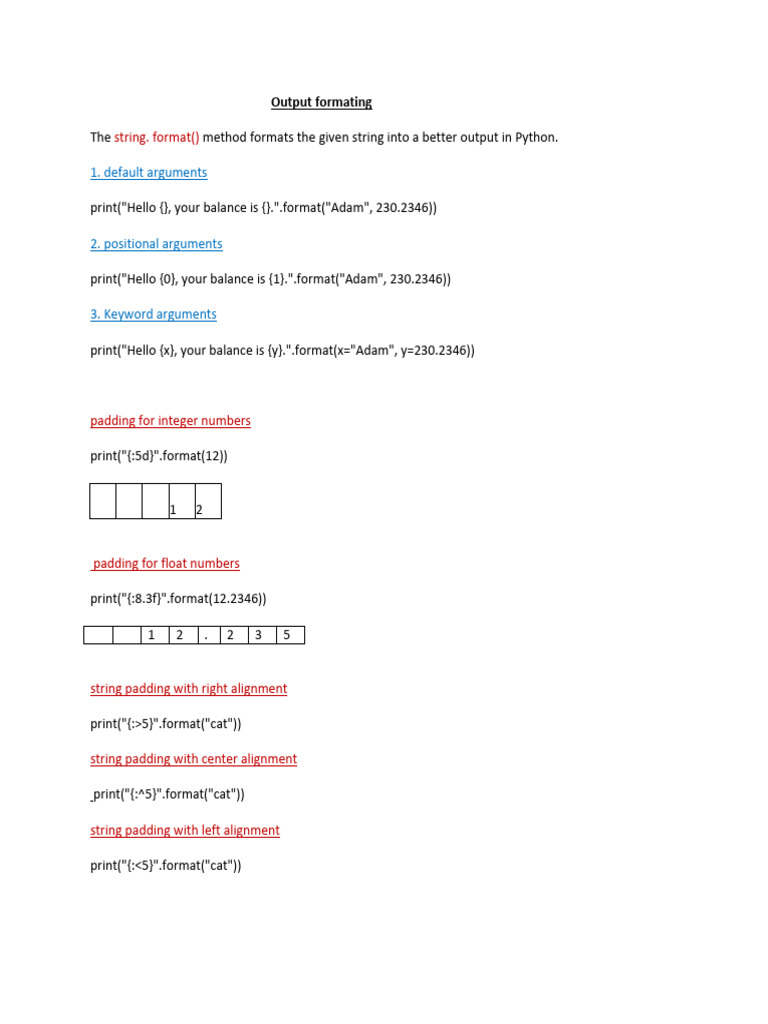 Output formating

The string. format() method formats the given string into a better output in Python.

1. default arguments

print("Hello {}, your balance is {}.".format("Adam", 230.2346))

2. positional arguments

print("Hello {0}, your balance is {1}.".format("Adam", 230.2346))

3. Keyword arguments

print("Hello {x}, your balance is {y}.".format(x="Adam", y=230.2346))

padding for integer numbers

print("{:5d}".format(12))

| | | | 1 | 2 |
|---|---|---|---|---|

padding for float numbers

print("{:8.3f}".format(12.2346))

| | | 1 | 2 | . | 2 | 3 | 5 |
|---|---|---|---|---|---|---|---|

string padding with right alignment

print("{:>5}".format("cat"))

string padding with center alignment

print("{:^5}".format("cat"))

string padding with left alignment

print("{:<5}".format("cat"))